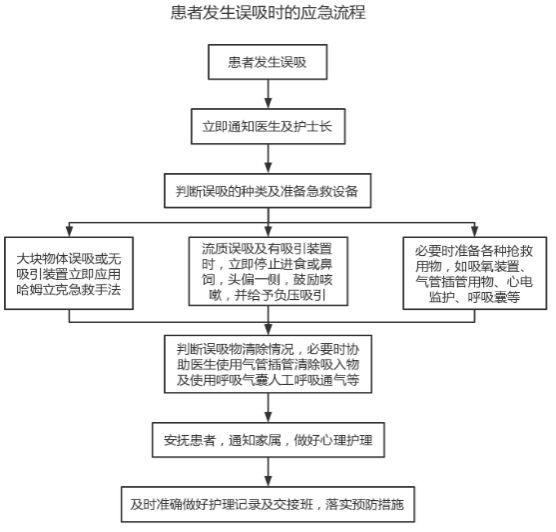 患者发生误吸时的应急流程

患者发生误吸

立即通知医生及护士长

判断误吸的种类及准备急救设备

大块物体误吸或无吸引装置立即应用哈姆立克急救手法

流质误吸及有吸引装置时，立即停止进食或鼻饲，头偏一侧，鼓励咳嗽，并给予负压吸引

必要时准备各种抢救用物，如吸氧装置、气管插管用物、心电监护、呼吸囊等

判断误吸物清除情况，必要时协助医生使用气管插管清除吸入物及使用呼吸气囊人工呼吸通气等

安抚患者，通知家属，做好心理护理

及时准确做好护理记录及交接班，落实预防措施